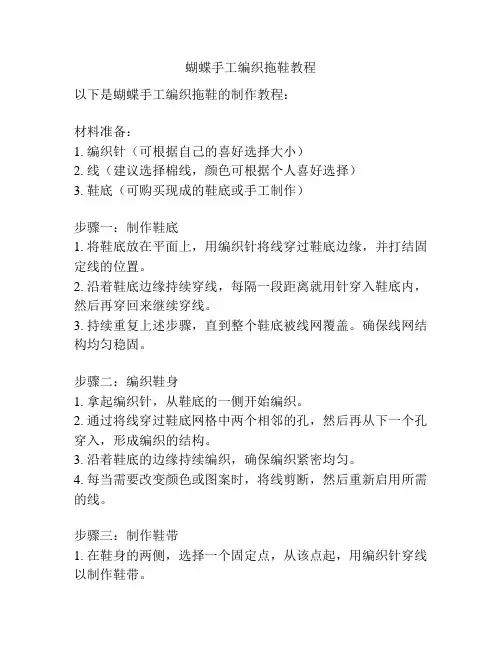 蝴蝶手工编织拖鞋教程

以下是蝴蝶手工编织拖鞋的制作教程：

材料准备：
1. 编织针（可根据自己的喜好选择大小）
2. 线（建议选择棉线，颜色可根据个人喜好选择）
3. 鞋底（可购买现成的鞋底或手工制作）

步骤一：制作鞋底
1. 将鞋底放在平面上，用编织针将线穿过鞋底边缘，并打结固定线的位置。
2. 沿着鞋底边缘持续穿线，每隔一段距离就用针穿入鞋底内，然后再穿回来继续穿线。
3. 持续重复上述步骤，直到整个鞋底被线网覆盖。确保线网结构均匀稳固。

步骤二：编织鞋身
1. 拿起编织针，从鞋底的一侧开始编织。
2. 通过将线穿过鞋底网格中两个相邻的孔，然后再从下一个孔穿入，形成编织的结构。
3. 沿着鞋底的边缘持续编织，确保编织紧密均匀。
4. 每当需要改变颜色或图案时，将线剪断，然后重新启用所需的线。

步骤三：制作鞋带
1. 在鞋身的两侧，选择一个固定点，从该点起，用编织针穿线以制作鞋带。